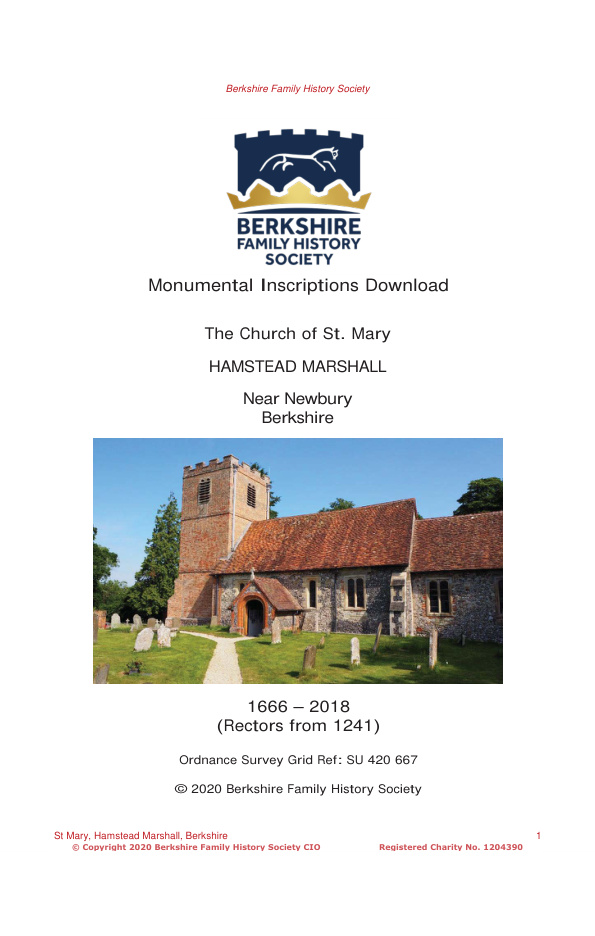 Berkshire Family History Society

BERKSHIRE FAMILY HISTORY SOCIETY

Monumental Inscriptions Download

The Church of St. Mary

HAMSTEAD MARSHALL

Near Newbury
Berkshire

1666 – 2018
(Rectors from 1241)

Ordnance Survey Grid Ref: SU 420 667

© 2020 Berkshire Family History Society

St Mary, Hamstead Marshall, Berkshire 1
© Copyright 2020 Berkshire Family History Society CIO Registered Charity No. 1204390